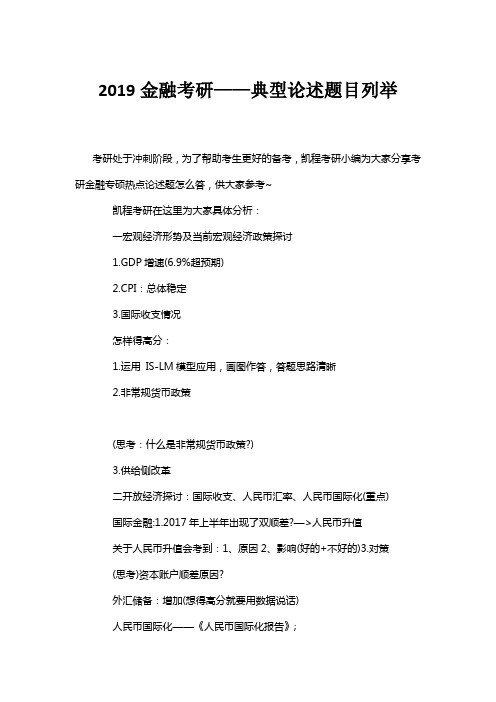 2019 金融考研——典型论述题目列举

考研处于冲刺阶段，为了帮助考生更好的备考，凯程考研小编为大家分享考研金融专硕热点论述题怎么答，供大家参考~

凯程考研在这里为大家具体分析：

一宏观经济形势及当前宏观经济政策探讨

1.GDP 增速(6.9%超预期)

2.CPI：总体稳定

3.国际收支情况

怎样得高分：

1.运用 IS-LM 模型应用，画图作答，答题思路清晰

2.非常规货币政策

(思考：什么是非常规货币政策?)

3.供给侧改革

二开放经济探讨：国际收支、人民币汇率、人民币国际化(重点)

国际金融:1.2017 年上半年出现了双顺差?—>人民币升值

关于人民币升值会考到：1、原因 2、影响(好的+不好的)3.对策

(思考)资本账户顺差原因?

外汇储备：增加(想得高分就要用数据说话)

人民币国际化——《人民币国际化报告》;